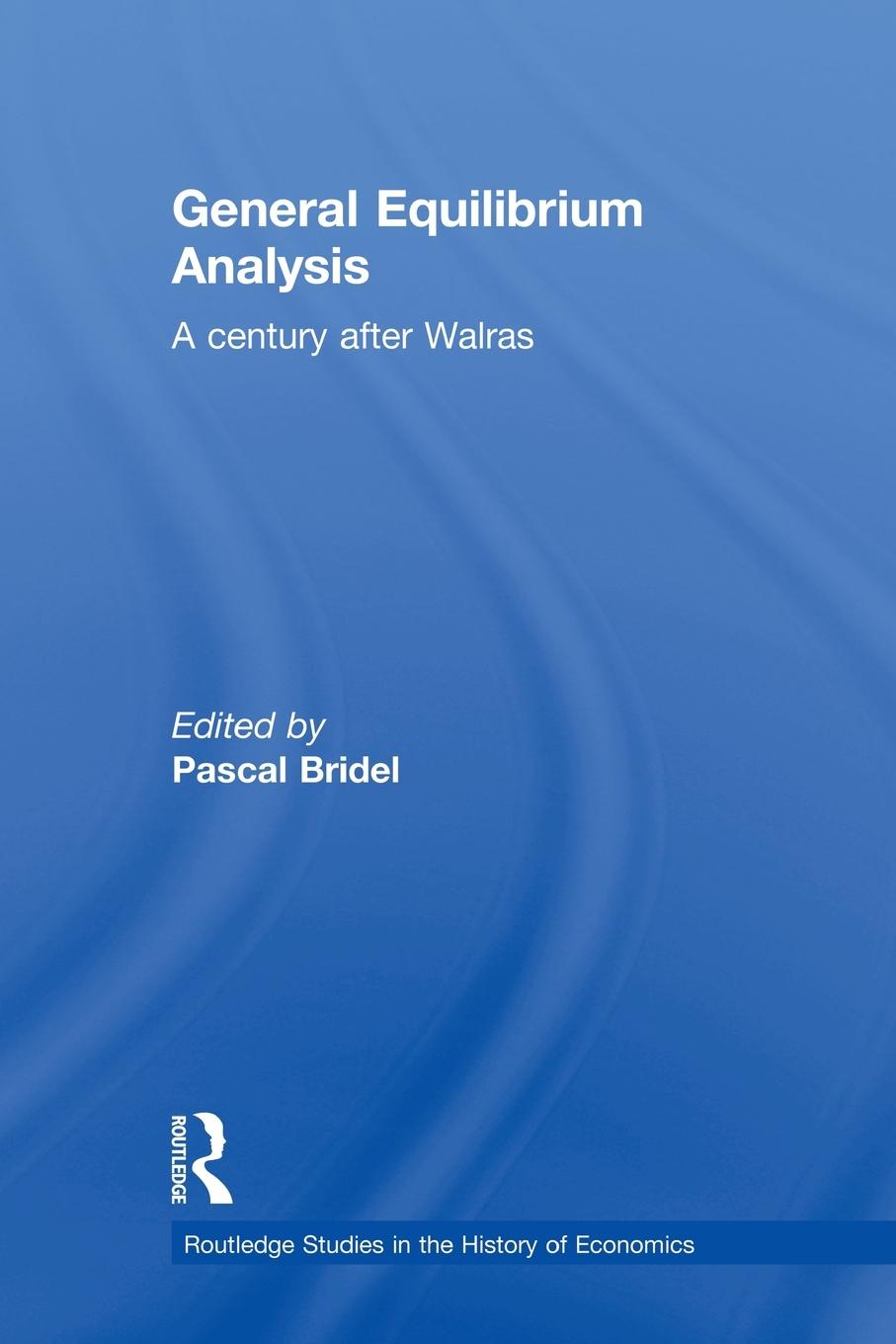 General Equilibrium Analysis

A century after Walras

Edited by
Pascal Bridel

ROUTLEDGE

Routledge Studies in the History of Economics